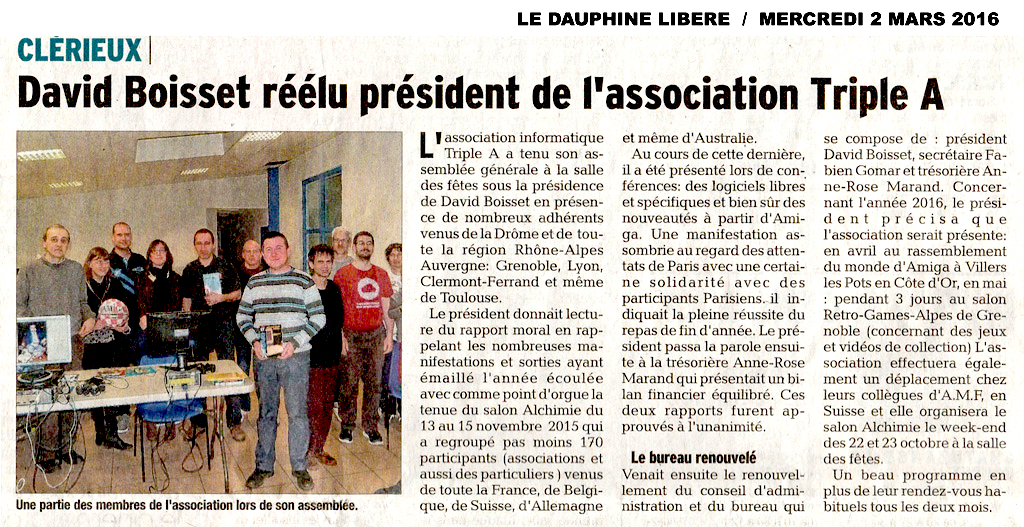 LE DAUPHINE LIBERE / MERCREDI 2 MARS 2016

CLÉRIEUX

David Boisset réélu président de l'association Triple A

Une partie des membres de l'association lors de son assemblée.

L'association informatique Triple A a tenu son assemblée générale à la salle des fêtes sous la présidence de David Boisset en présence de nombreux adhérents venus de la Drôme et de toute la région Rhône-Alpes Auvergne: Grenoble, Lyon, Clermont-Ferrand et même de Toulouse.

Le président donnait lecture du rapport moral en rappelant les nombreuses manifestations et sorties ayant émaillé l'année écoulée avec comme point d'orgue la tenue du salon Alchimie du 13 au 15 novembre 2015 qui a regroupé pas moins 170 participants (associations et aussi des particuliers ) venus de toute la France, de Belgique, de Suisse, d'Allemagne et même d'Australie.

Au cours de cette dernière, il a été présenté lors de conférences: des logiciels libres et spécifiques et bien sûr des nouveautés à partir d'Amiga. Une manifestation assombrie au regard des attentats de Paris avec une certaine solidarité avec des participants Parisiens. il indiquait la pleine réussite du repas de fin d'année. Le président passa la parole ensuite à la trésorière Anne-Rose Marand qui présentait un bilan financier équilibré. Ces deux rapports furent approuvés à l'unanimité.

Le bureau renouvelé

Venait ensuite le renouvellement du conseil d'administration et du bureau qui se compose de : président David Boisset, secrétaire Fabien Gomar et trésorière Anne-Rose Marand. Concernant l'année 2016, le président précisa que l'association serait présente: en avril au rassemblement du monde d'Amiga à Villers les Pots en Côte d'Or, en mai : pendant 3 jours au salon Retro-Games-Alpes de Grenoble (concernant des jeux et vidéos de collection) L'association effectuera également un déplacement chez leurs collègues d'A.M.F, en Suisse et elle organisera le salon Alchimie le week-end des 22 et 23 octobre à la salle des fêtes.

Un beau programme en plus de leur rendez-vous habituels tous les deux mois.